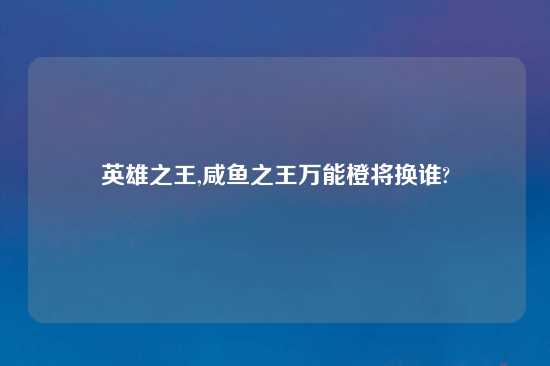 英雄之王,咸鱼之王万能橙将换谁?